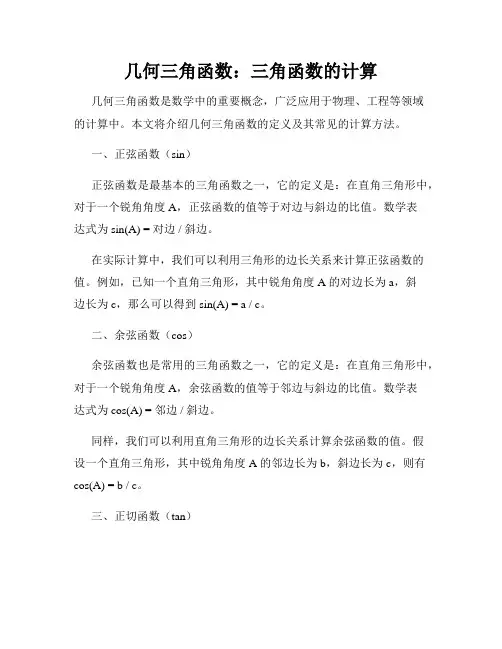 几何三角函数：三角函数的计算

几何三角函数是数学中的重要概念，广泛应用于物理、工程等领域的计算中。本文将介绍几何三角函数的定义及其常见的计算方法。

一、正弦函数（sin）

正弦函数是最基本的三角函数之一，它的定义是：在直角三角形中，对于一个锐角角度 A，正弦函数的值等于对边与斜边的比值。数学表达式为 sin(A) = 对边 / 斜边。

在实际计算中，我们可以利用三角形的边长关系来计算正弦函数的值。例如，已知一个直角三角形，其中锐角角度 A 的对边长为 a，斜边长为 c，那么可以得到 sin(A) = a / c。

二、余弦函数（cos）

余弦函数也是常用的三角函数之一，它的定义是：在直角三角形中，对于一个锐角角度 A，余弦函数的值等于邻边与斜边的比值。数学表达式为 cos(A) = 邻边 / 斜边。

同样，我们可以利用直角三角形的边长关系计算余弦函数的值。假设一个直角三角形，其中锐角角度 A 的邻边长为 b，斜边长为 c，则有 cos(A) = b / c。

三、正切函数（tan）